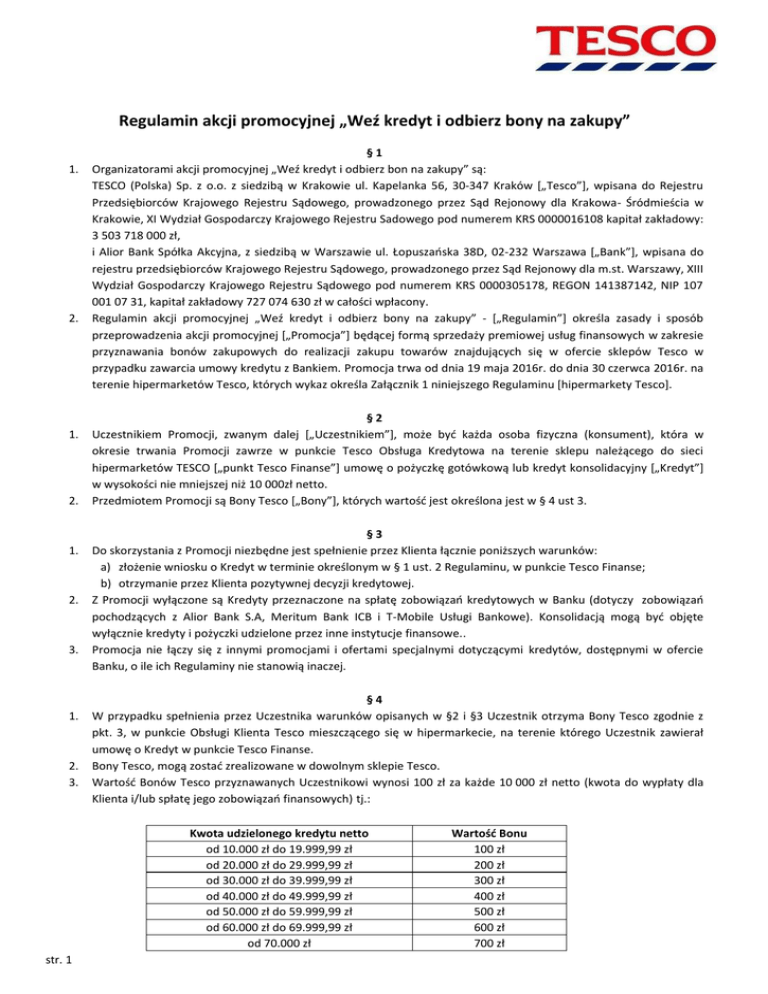 TESCO

Regulamin akcji promocyjnej „Weź kredyt i odbierz bony na zakupy”

§ 1

1. Organizatorami akcji promocyjnej „Weź kredyt i odbierz bon na zakupy” są:
TESCO (Polska) Sp. z o.o. z siedzibą w Krakowie ul. Kapelanka 56, 30-347 Kraków [„Tesco”], wpisana do Rejestru Przedsiębiorców Krajowego Rejestru Sądowego, prowadzonego przez Sąd Rejonowy dla Krakowa- Śródmieścia w Krakowie, XI Wydział Gospodarczy Krajowego Rejestru Sadowego pod numerem KRS 0000016108 kapitał zakładowy: 3 503 718 000 zł,
i Alior Bank Spółka Akcyjna, z siedzibą w Warszawie ul. Łopuszańska 38D, 02-232 Warszawa [„Bank”], wpisana do rejestru przedsiębiorców Krajowego Rejestru Sądowego, prowadzonego przez Sąd Rejonowy dla m.st. Warszawy, XIII Wydział Gospodarczy Krajowego Rejestru Sądowego pod numerem KRS 0000305178, REGON 141387142, NIP 107 001 07 31, kapitał zakładowy 727 074 630 zł w całości wpłacony.
2. Regulamin akcji promocyjnej „Weź kredyt i odbierz bony na zakupy” - [„Regulamin”] określa zasady i sposób przeprowadzenia akcji promocyjnej [„Promocja”] będącej formą sprzedaży premiowej usług finansowych w zakresie przyznawania bonów zakupowych do realizacji zakupu towarów znajdujących się w ofercie sklepów Tesco w przypadku zawarcia umowy kredytu z Bankiem. Promocja trwa od dnia 19 maja 2016r. do dnia 30 czerwca 2016r. na terenie hipermarketów Tesco, których wykaz określa Załącznik 1 niniejszego Regulaminu [hipermarkety Tesco].

§ 2

1. Uczestnikiem Promocji, zwanym dalej [„Uczestnikiem”], może być każda osoba fizyczna (konsument), która w okresie trwania Promocji zawrze w punkcie Tesco Obsługa Kredytowa na terenie sklepu należącego do sieci hipermarketów TESCO [„punkt Tesco Finanse”] umowę o pożyczkę gotówkową lub kredyt konsolidacyjny [„Kredyt”] w wysokości nie mniejszej niż 10 000zł netto.
2. Przedmiotem Promocji są Bony Tesco [„Bony”], których wartość jest określona jest w § 4 ust 3.

§ 3

1. Do skorzystania z Promocji niezbędne jest spełnienie przez Klienta łącznie poniższych warunków:
a) złożenie wniosku o Kredyt w terminie określonym w § 1 ust. 2 Regulaminu, w punkcie Tesco Finanse;
b) otrzymanie przez Klienta pozytywnej decyzji kredytowej.
2. Z Promocji wyłączone są Kredyty przeznaczone na spłatę zobowiązań kredytowych w Banku (dotyczy zobowiązań pochodzących z Alior Bank S.A, Meritum Bank ICB i T-Mobile Usługi Bankowe). Konsolidacją mogą być objęte wyłącznie kredyty i pożyczki udzielone przez inne instytucje finansowe..
3. Promocja nie łączy się z innymi promocjami i ofertami specjalnymi dotyczącymi kredytów, dostępnymi w ofercie Banku, o ile ich Regulaminy nie stanowią inaczej.

§ 4

1. W przypadku spełnienia przez Uczestnika warunków opisanych w §2 i §3 Uczestnik otrzyma Bony Tesco zgodnie z pkt. 3, w punkcie Obsługi Klienta Tesco mieszczącego się w hipermarkecie, na terenie którego Uczestnik zawierał umowę o Kredyt w punkcie Tesco Finanse.
2. Bony Tesco, mogą zostać zrealizowane w dowolnym sklepie Tesco.
3. Wartość Bonów Tesco przyznawanych Uczestnikowi wynosi 100 zł za każde 10 000 zł netto (kwota do wypłaty dla Klienta i/lub spłatę jego zobowiązań finansowych) tj.:

| Kwota udzielonego kredytu netto | Wartość Bonu |
|---|---|
| od 10.000 zł do 19.999,99 zł | 100 zł |
| od 20.000 zł do 29.999,99 zł | 200 zł |
| od 30.000 zł do 39.999,99 zł | 300 zł |
| od 40.000 zł do 49.999,99 zł | 400 zł |
| od 50.000 zł do 59.999,99 zł | 500 zł |
| od 60.000 zł do 69.999,99 zł | 600 zł |
| od 70.000 zł | 700 zł |

str. 1